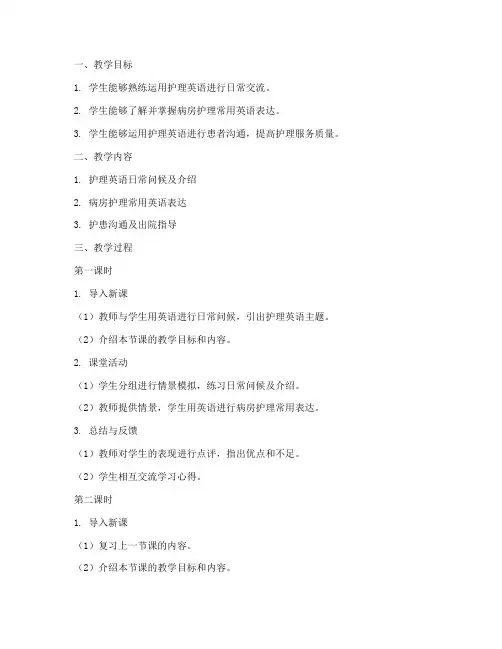 一、教学目标

1. 学生能够熟练运用护理英语进行日常交流。

2. 学生能够了解并掌握病房护理常用英语表达。

3. 学生能够运用护理英语进行患者沟通，提高护理服务质量。

二、教学内容

1. 护理英语日常问候及介绍

2. 病房护理常用英语表达

3. 护患沟通及出院指导

三、教学过程

第一课时

1. 导入新课

（1）教师与学生用英语进行日常问候，引出护理英语主题。

（2）介绍本节课的教学目标和内容。

2. 课堂活动

（1）学生分组进行情景模拟，练习日常问候及介绍。

（2）教师提供情景，学生用英语进行病房护理常用表达。

3. 总结与反馈

（1）教师对学生的表现进行点评，指出优点和不足。

（2）学生相互交流学习心得。

第二课时

1. 导入新课

（1）复习上一节课的内容。

（2）介绍本节课的教学目标和内容。